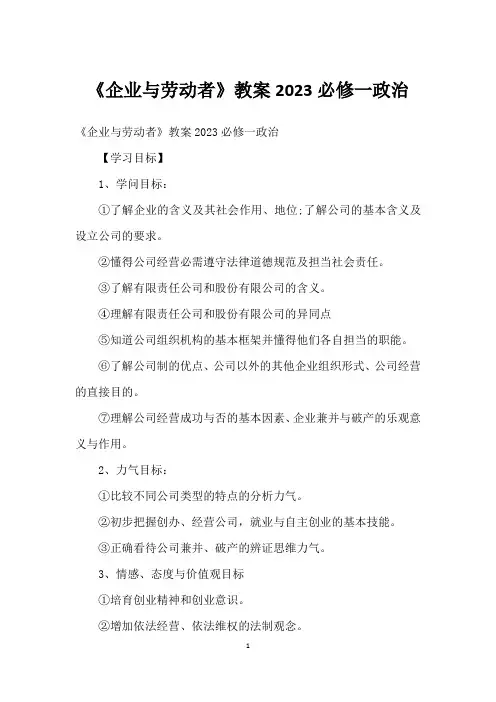 《企业与劳动者》教案 2023 必修一政治

《企业与劳动者》教案 2023 必修一政治

【学习目标】

1、学问目标：

①了解企业的含义及其社会作用、地位;了解公司的基本含义及设立公司的要求。

②懂得公司经营必需遵守法律道德规范及担当社会责任。

③了解有限责任公司和股份有限公司的含义。

④理解有限责任公司和股份有限公司的异同点

⑤知道公司组织机构的基本框架并懂得他们各自担当的职能。

⑥了解公司制的优点、公司以外的其他企业组织形式、公司经营的直接目的。

⑦理解公司经营成功与否的基本因素、企业兼并与破产的乐观意义与作用。

2、力气目标：

①比较不同公司类型的特点的分析力气。

②初步把握创办、经营公司，就业与自主创业的基本技能。

③正确看待公司兼并、破产的辨证思维力气。

3、情感、态度与价值观目标

①培育创业精神和创业意识。

②增加依法经营、依法维权的法制观念。

1